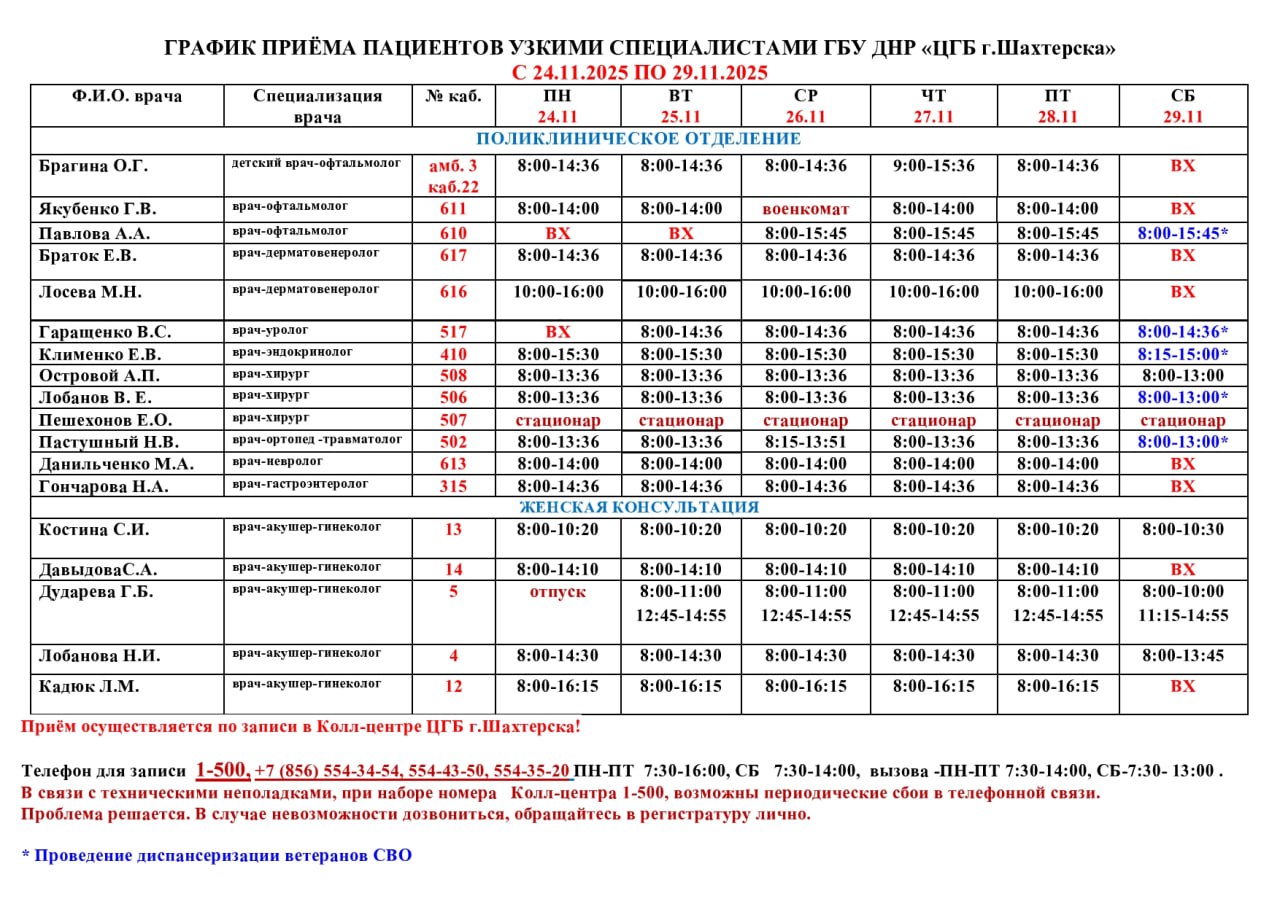 ГРАФИК ПРИЁМА ПАЦИЕНТОВ УЗКИМИ СПЕЦИАЛИСТАМИ ГБУ ДНР «ЦГБ г.Шахтерска»
С 24.11.2025 ПО 29.11.2025

| Ф.И.О. врача | Специализация врача | № каб. | ПН 24.11 | ВТ 25.11 | СР 26.11 | ЧТ 27.11 | ПТ 28.11 | СБ 29.11 |
|---|---|---|---|---|---|---|---|---|
| ПОЛИКЛИНИЧЕСКОЕ ОТДЕЛЕНИЕ | | | | | | | | |
| Брагина О.Г. | детский врач-офтальмолог | амб. 3 каб.22 | 8:00-14:36 | 8:00-14:36 | 8:00-14:36 | 9:00-15:36 | 8:00-14:36 | ВХ |
| Якубенко Г.В. | врач-офтальмолог | 611 | 8:00-14:00 | 8:00-14:00 | военкомат | 8:00-14:00 | 8:00-14:00 | ВХ |
| Павлова А.А. | врач-офтальмолог | 610 | ВХ | ВХ | 8:00-15:45 | 8:00-15:45 | 8:00-15:45 | 8:00-15:45* |
| Браток Е.В. | врач-дерматовенеролог | 617 | 8:00-14:36 | 8:00-14:36 | 8:00-14:36 | 8:00-14:36 | 8:00-14:36 | ВХ |
| Лосева М.Н. | врач-дерматовенеролог | 616 | 10:00-16:00 | 10:00-16:00 | 10:00-16:00 | 10:00-16:00 | 10:00-16:00 | ВХ |
| Гаращенко В.С. | врач-уролог | 517 | ВХ | 8:00-14:36 | 8:00-14:36 | 8:00-14:36 | 8:00-14:36 | 8:00-14:36* |
| Клименко Е.В. | врач-эндокринолог | 410 | 8:00-15:30 | 8:00-15:30 | 8:00-15:30 | 8:00-15:30 | 8:00-15:30 | 8:15-15:00* |
| Островой А.П. | врач-хирург | 508 | 8:00-13:36 | 8:00-13:36 | 8:00-13:36 | 8:00-13:36 | 8:00-13:36 | 8:00-13:00 |
| Лобанов В. Е. | врач-хирург | 506 | 8:00-13:36 | 8:00-13:36 | 8:00-13:36 | 8:00-13:36 | 8:00-13:36 | 8:00-13:00* |
| Пешехонов Е.О. | врач-хирург | 507 | стационар | стационар | стационар | стационар | стационар | стационар |
| Пастушный Н.В. | врач-ортопед -травматолог | 502 | 8:00-13:36 | 8:00-13:36 | 8:15-13:51 | 8:00-13:36 | 8:00-13:36 | 8:00-13:00* |
| Данильченко М.А. | врач-невролог | 613 | 8:00-14:00 | 8:00-14:00 | 8:00-14:00 | 8:00-14:00 | 8:00-14:00 | ВХ |
| Гончарова Н.А. | врач-гастроэнтеролог | 315 | 8:00-14:36 | 8:00-14:36 | 8:00-14:36 | 8:00-14:36 | 8:00-14:36 | ВХ |
| ЖЕНСКАЯ КОНСУЛЬТАЦИЯ | | | | | | | | |
| Костина С.И. | врач-акушер-гинеколог | 13 | 8:00-10:20 | 8:00-10:20 | 8:00-10:20 | 8:00-10:20 | 8:00-10:20 | 8:00-10:30 |
| ДавыдоваС.А. | врач-акушер-гинеколог | 14 | 8:00-14:10 | 8:00-14:10 | 8:00-14:10 | 8:00-14:10 | 8:00-14:10 | ВХ |
| Дударева Г.Б. | врач-акушер-гинеколог | 5 | отпуск | 8:00-11:00 12:45-14:55 | 8:00-11:00 12:45-14:55 | 8:00-11:00 12:45-14:55 | 8:00-11:00 12:45-14:55 | 8:00-10:00 11:15-14:55 |
| Лобанова Н.И. | врач-акушер-гинеколог | 4 | 8:00-14:30 | 8:00-14:30 | 8:00-14:30 | 8:00-14:30 | 8:00-14:30 | 8:00-13:45 |
| Кадюк Л.М. | врач-акушер-гинеколог | 12 | 8:00-16:15 | 8:00-16:15 | 8:00-16:15 | 8:00-16:15 | 8:00-16:15 | ВХ |

Приём осуществляется по записи в Колл-центре ЦГБ г.Шахтерска!

Телефон для записи 1-500, +7 (856) 554-34-54, 554-43-50, 554-35-20 ПН-ПТ 7:30-16:00, СБ 7:30-14:00, вызова -ПН-ПТ 7:30-14:00, СБ-7:30- 13:00 .
В связи с техническими неполадками, при наборе номера Колл-центра 1-500, возможны периодические сбои в телефонной связи.
Проблема решается. В случае невозможности дозвониться, обращайтесь в регистратуру лично.

* Проведение диспансеризации ветеранов СВО